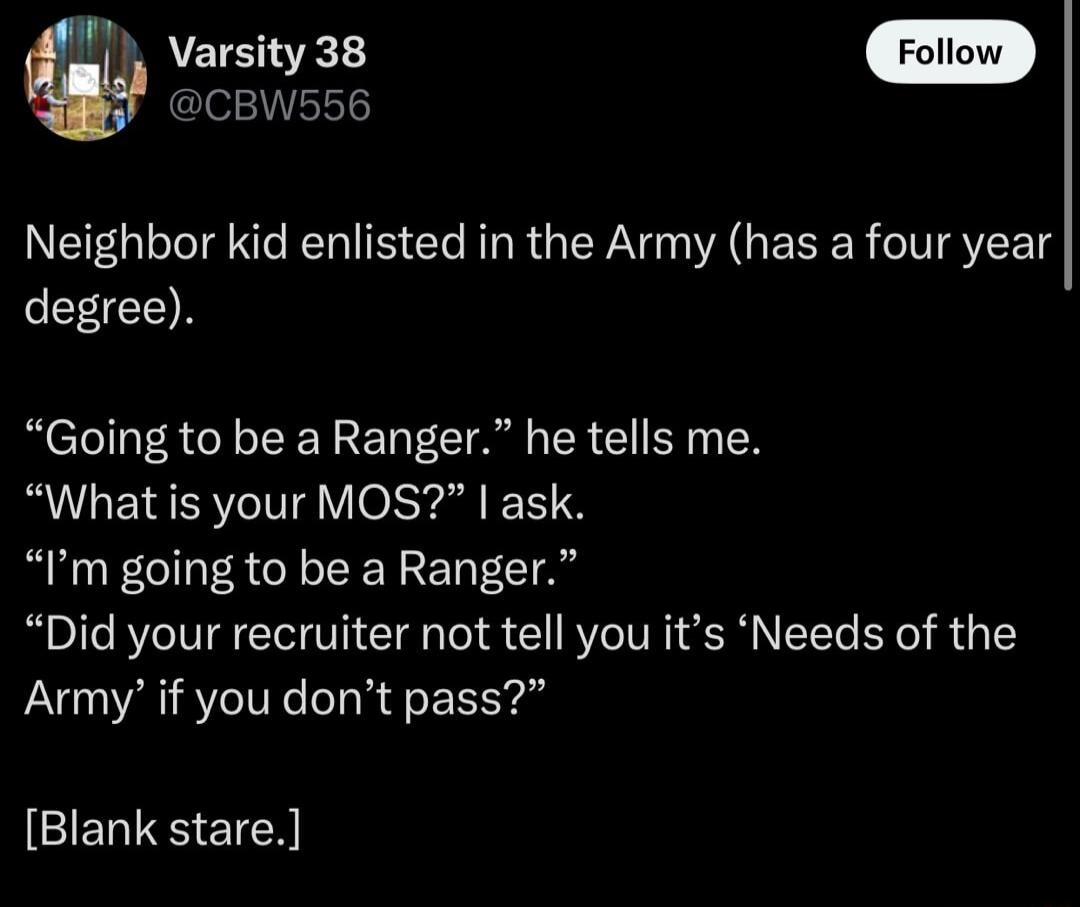 Varsity 38
@CBW556

Follow

Neighbor kid enlisted in the Army (has a four year degree).

“Going to be a Ranger.” he tells me.
“What is your MOS?” I ask.
“I’m going to be a Ranger.”
“Did your recruiter not tell you it’s ‘Needs of the Army’ if you don’t pass?”

[Blank stare.]